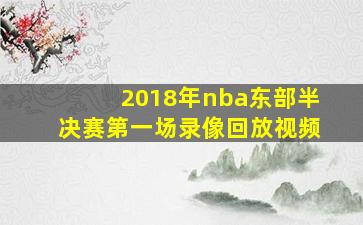 2018年nba东部半决赛第一场录像回放视频